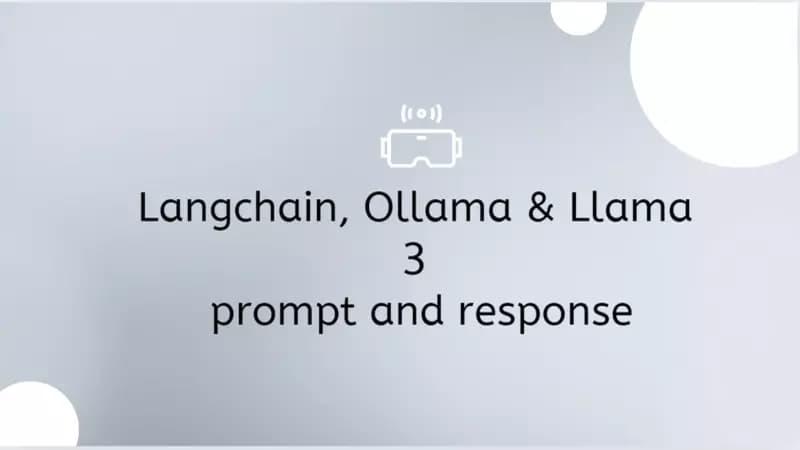 Langchain, Ollama & Llama 3
prompt and response